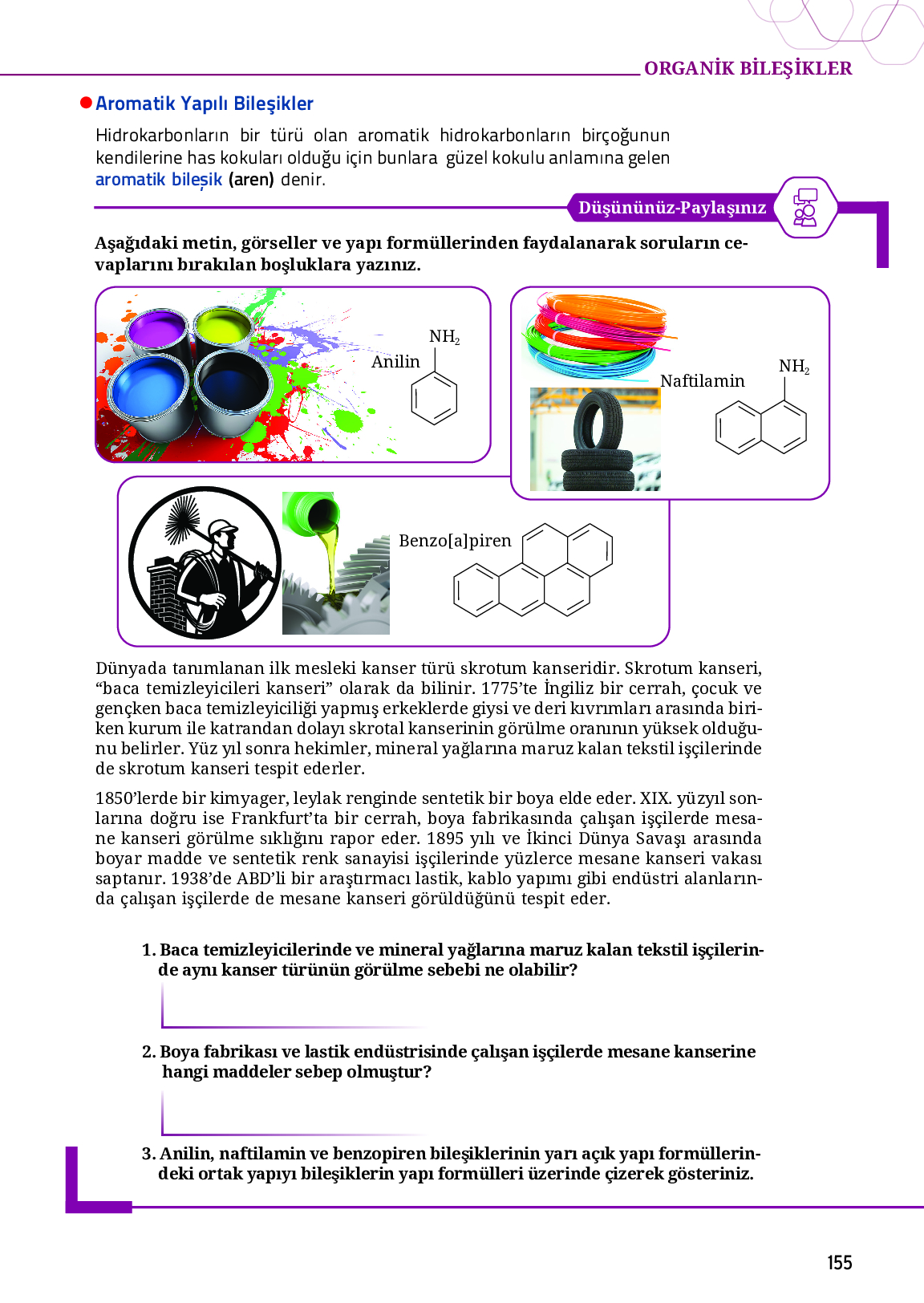 ORGANİK BİLEŞİKLER

Aromatik Yapılı Bileşikler

Hidrokarbonların bir türü olan aromatik hidrokarbonların birçoğunun kendilerine has kokuları olduğu için bunlara güzel kokulu anlamına gelen aromatik bileşik (aren) denir.

Düşününüz-Paylaşınız

Aşağıdaki metin, görseller ve yapı formüllerinden faydalanarak soruların cevaplarını bırakılan boşluklara yazınız.

Anilin $NH_2$

Naftilamin $NH_2$

Benzo[a]piren

Dünyada tanımlanan ilk mesleki kanser türü skrotum kanseridir. Skrotum kanseri, “baca temizleyicileri kanseri” olarak da bilinir. 1775’te İngiliz bir cerrah, çocuk ve gençken baca temizleyiciliği yapmış erkeklerde giysi ve deri kıvrımları arasında biriken kurum ile katrandan dolayı skrotal kanserinin görülme oranının yüksek olduğunu belirler. Yüz yıl sonra hekimler, mineral yağlarına maruz kalan tekstil işçilerinde de skrotum kanseri tespit ederler.

1850’lerde bir kimyager, leylak renginde sentetik bir boya elde eder. XIX. yüzyıl sonlarına doğru ise Frankfurt’ta bir cerrah, boya fabrikasında çalışan işçilerde mesane kanseri görülme sıklığını rapor eder. 1895 yılı ve İkinci Dünya Savaşı arasında boyar madde ve sentetik renk sanayisi işçilerinde yüzlerce mesane kanseri vakası saptanır. 1938’de ABD’li bir araştırmacı lastik, kablo yapımı gibi endüstri alanlarında çalışan işçilerde de mesane kanseri görüldüğünü tespit eder.

1. Baca temizleyicilerinde ve mineral yağlarına maruz kalan tekstil işçilerinde aynı kanser türünün görülme sebebi ne olabilir?

2. Boya fabrikası ve lastik endüstrisinde çalışan işçilerde mesane kanserine hangi maddeler sebep olmuştur?

3. Anilin, naftilamin ve benzopiren bileşiklerinin yarı açık yapı formüllerindeki ortak yapıyı bileşiklerin yapı formülleri üzerinde çizerek gösteriniz.

155